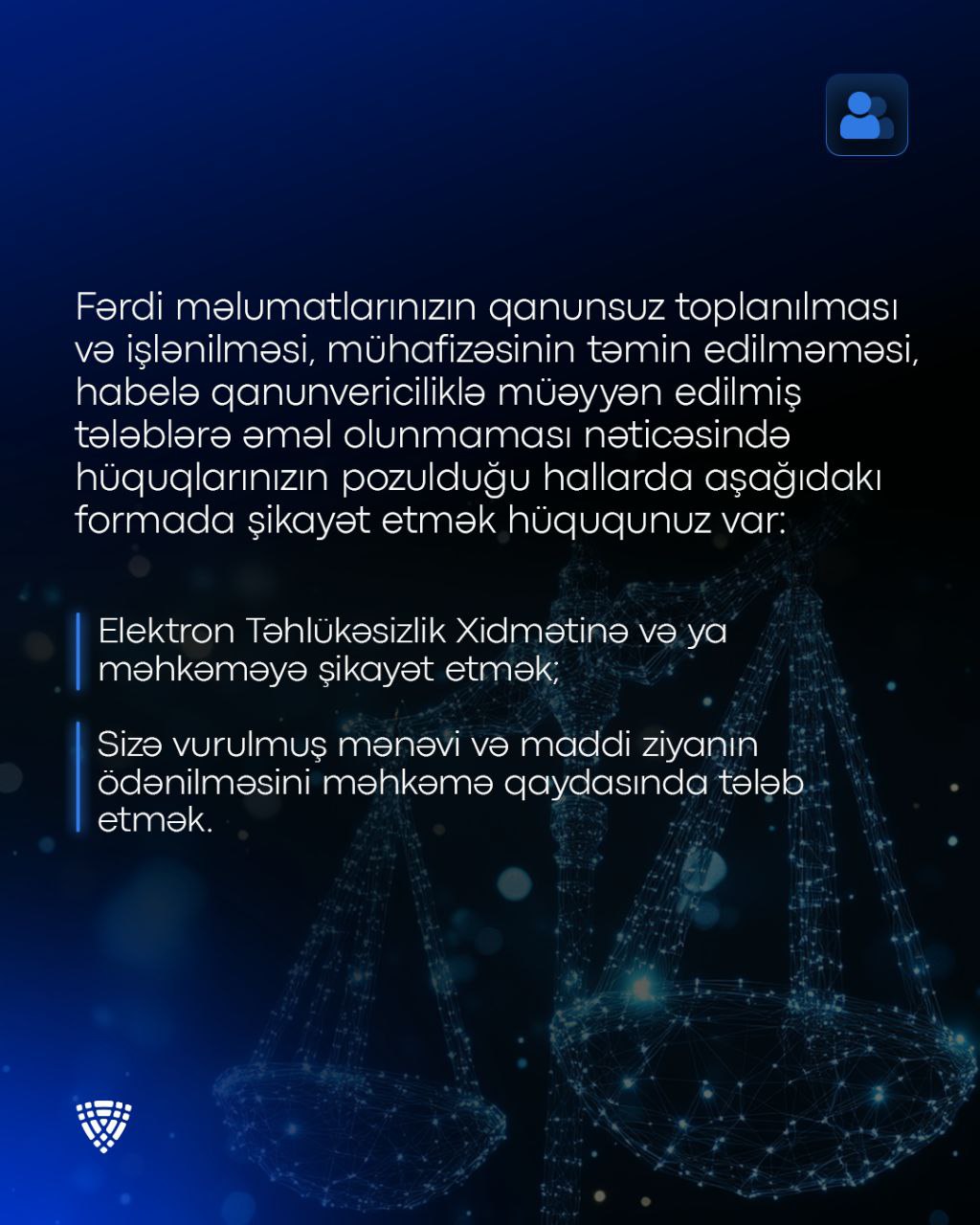 Fərdi məlumatlarınızın qanunsuz toplanılması və işlənilməsi, mühafizəsinin təmin edilməməsi, habelə qanunvericiliklə müəyyən edilmiş tələblərə əməl olunmaması nəticəsində hüquqlarınızın pozulduğu hallarda aşağıdakı formada şikayət etmək hüququnuz var:

Elektron Təhlükəsizlik Xidmətinə və ya məhkəməyə şikayət etmək;

Sizə vurulmuş mənəvi və maddi ziyanın ödənilməsini məhkəmə qaydasında tələb etmək.